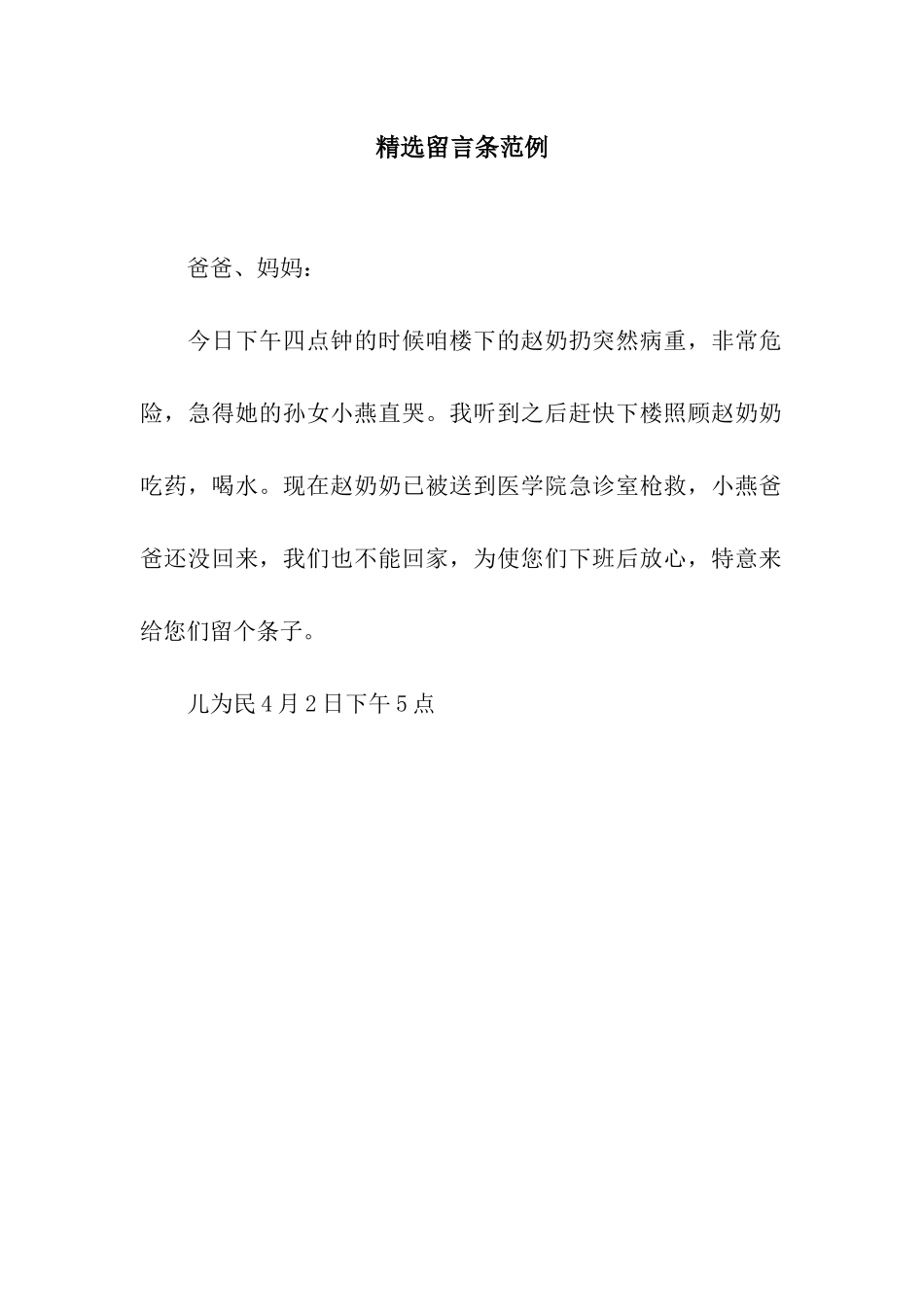 精选留言条范例

爸爸、妈妈：

今日下午四点钟的时候咱楼下的赵奶扔突然病重，非常危险，急得她的孙女小燕直哭。我听到之后赶快下楼照顾赵奶奶吃药，喝水。现在赵奶奶已被送到医学院急诊室枪救，小燕爸爸还没回来，我们也不能回家，为使您们下班后放心，特意来给您们留个条子。

儿为民 4 月 2 日下午 5 点